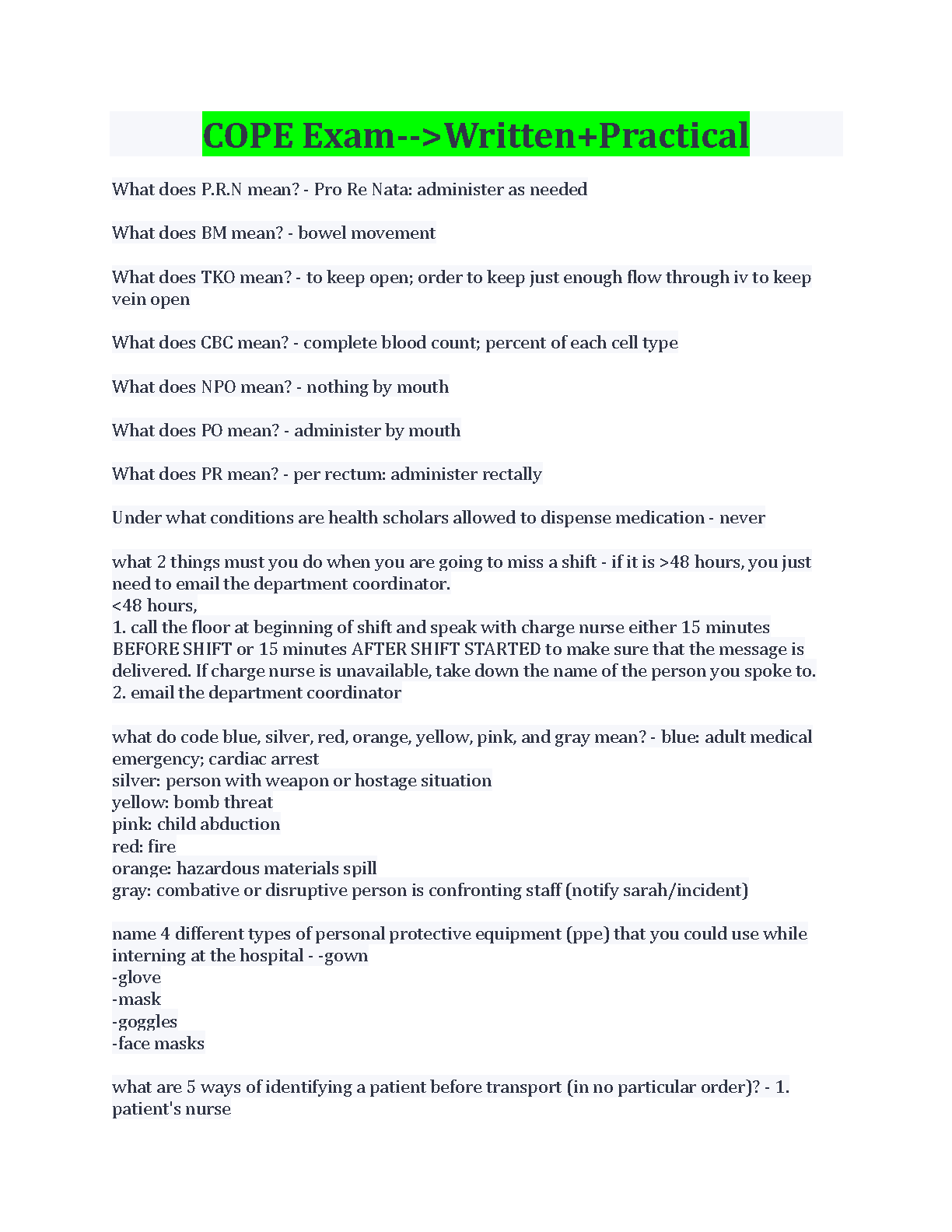 COPE Exam-->Written+Practical

What does P.R.N mean? - Pro Re Nata: administer as needed

What does BM mean? - bowel movement

What does TKO mean? - to keep open; order to keep just enough flow through iv to keep vein open

What does CBC mean? - complete blood count; percent of each cell type

What does NPO mean? - nothing by mouth

What does PO mean? - administer by mouth

What does PR mean? - per rectum: administer rectally

Under what conditions are health scholars allowed to dispense medication - never

what 2 things must you do when you are going to miss a shift - if it is >48 hours, you just need to email the department coordinator.
<48 hours,
1. call the floor at beginning of shift and speak with charge nurse either 15 minutes BEFORE SHIFT or 15 minutes AFTER SHIFT STARTED to make sure that the message is delivered. If charge nurse is unavailable, take down the name of the person you spoke to.
2. email the department coordinator

what do code blue, silver, red, orange, yellow, pink, and gray mean? - blue: adult medical emergency; cardiac arrest
silver: person with weapon or hostage situation
yellow: bomb threat
pink: child abduction
red: fire
orange: hazardous materials spill
gray: combative or disruptive person is confronting staff (notify sarah/incident)

name 4 different types of personal protective equipment (ppe) that you could use while interning at the hospital - -gown
-glove
-mask
-goggles
-face masks

what are 5 ways of identifying a patient before transport (in no particular order)? - 1. patient's nurse